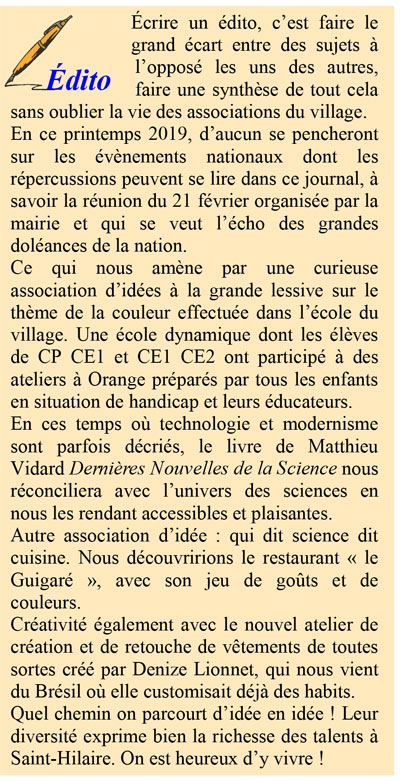 Édito

Écrire un édito, c'est faire le grand écart entre des sujets à l'opposé les uns des autres, faire une synthèse de tout cela sans oublier la vie des associations du village.
En ce printemps 2019, d'aucun se pencheront sur les évènements nationaux dont les répercussions peuvent se lire dans ce journal, à savoir la réunion du 21 février organisée par la mairie et qui se veut l'écho des grandes doléances de la nation.
Ce qui nous amène par une curieuse association d'idées à la grande lessive sur le thème de la couleur effectuée dans l'école du village. Une école dynamique dont les élèves de CP CE1 et CE1 CE2 ont participé à des ateliers à Orange préparés par tous les enfants en situation de handicap et leurs éducateurs.
En ces temps où technologie et modernisme sont parfois décriés, le livre de Matthieu Vidard Dernières Nouvelles de la Science nous réconciliera avec l'univers des sciences en nous les rendant accessibles et plaisantes.
Autre association d'idée : qui dit science dit cuisine. Nous découvririons le restaurant « le Guigaré », avec son jeu de goûts et de couleurs.
Créativité également avec le nouvel atelier de création et de retouche de vêtements de toutes sortes créé par Denize Lionnet, qui nous vient du Brésil où elle customisait déjà des habits.
Quel chemin on parcourt d'idée en idée ! Leur diversité exprime bien la richesse des talents à Saint-Hilaire. On est heureux d'y vivre !